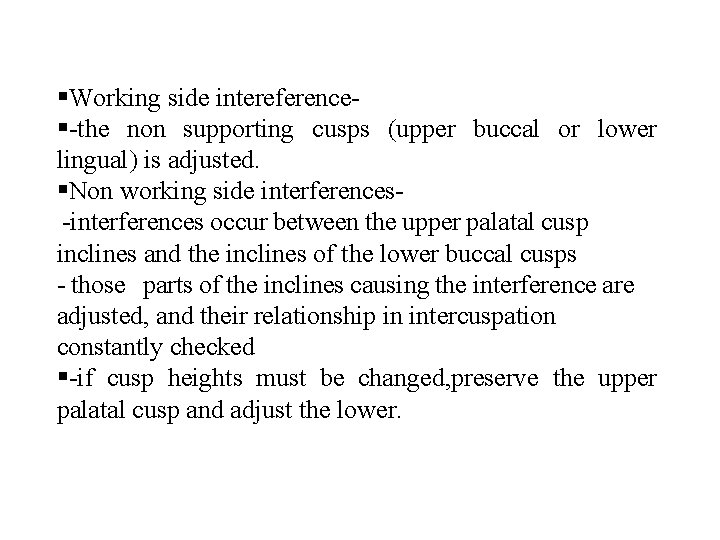 ▪Working side intereference-
▪-the non supporting cusps (upper buccal or lower lingual) is adjusted.
▪Non working side interferences-
-interferences occur between the upper palatal cusp inclines and the inclines of the lower buccal cusps
- those parts of the inclines causing the interference are adjusted, and their relationship in intercuspation constantly checked
▪-if cusp heights must be changed,preserve the upper palatal cusp and adjust the lower.